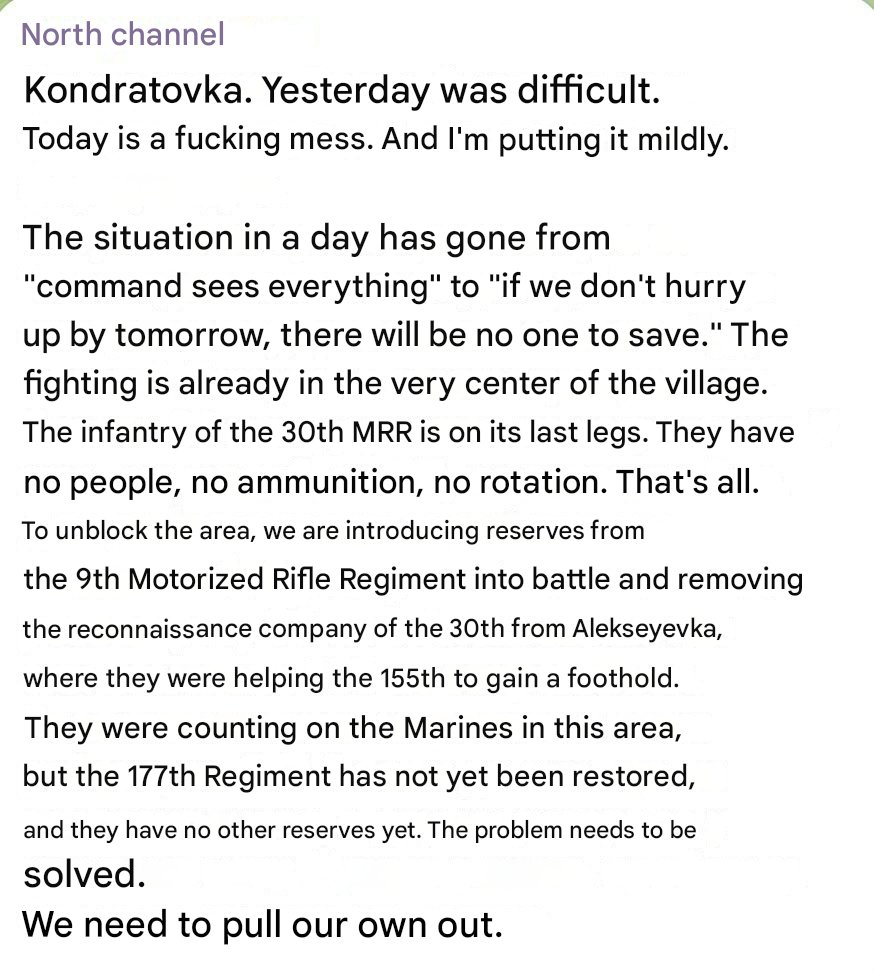 North channel

Kondratovka. Yesterday was difficult.
Today is a fucking mess. And I'm putting it mildly.

The situation in a day has gone from "command sees everything" to "if we don't hurry up by tomorrow, there will be no one to save." The fighting is already in the very center of the village. The infantry of the 30th MRR is on its last legs. They have no people, no ammunition, no rotation. That's all. To unblock the area, we are introducing reserves from the 9th Motorized Rifle Regiment into battle and removing the reconnaissance company of the 30th from Alekseyevka, where they were helping the 155th to gain a foothold. They were counting on the Marines in this area, but the 177th Regiment has not yet been restored, and they have no other reserves yet. The problem needs to be solved.
We need to pull our own out.